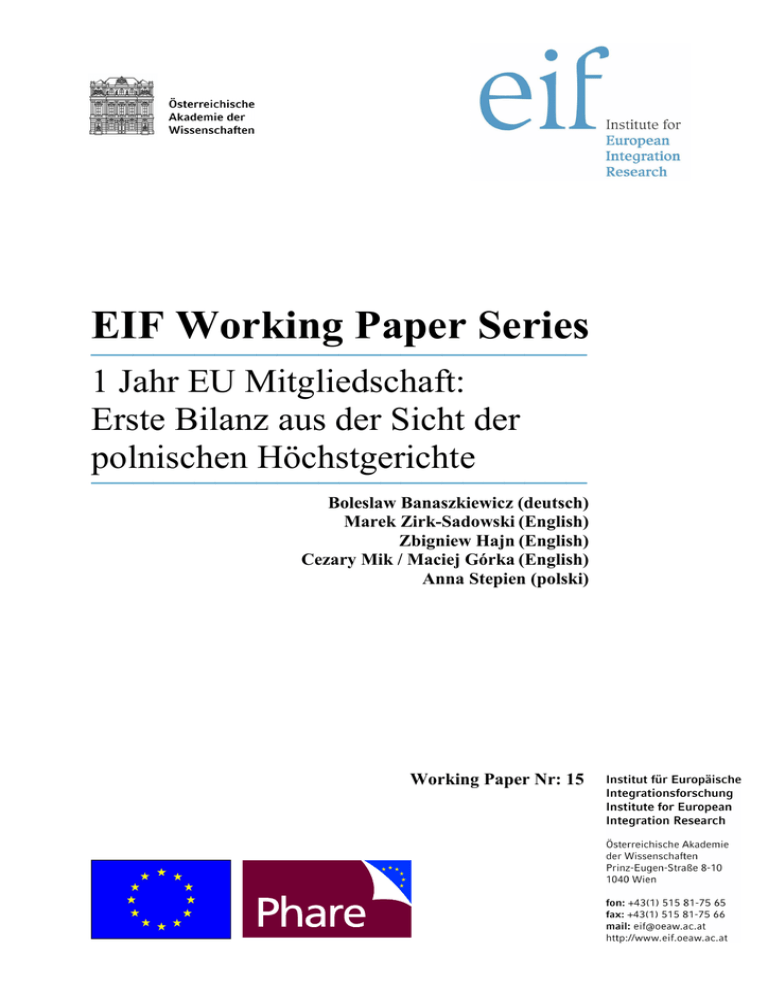 Österreichische
Akademie der
Wissenschaften

eif
Institute for
European
Integration
Research

EIF Working Paper Series

1 Jahr EU Mitgliedschaft: Erste Bilanz aus der Sicht der polnischen Höchstgerichte

Boleslaw Banaszkiewicz (deutsch)
Marek Zirk-Sadowski (English)
Zbigniew Hajn (English)
Cezary Mik / Maciej Górka (English)
Anna Stepien (polski)

Working Paper Nr: 15

Institut für Europäische
Integrationsforschung
Institute for European
Integration Research

Österreichische Akademie
der Wissenschaften
Prinz-Eugen-Straße 8-10
1040 Wien

fon: +43(1) 515 81-75 65
fax: +43(1) 515 81-75 66
mail: eif@oeaw.ac.at
http://www.eif.oeaw.ac.at

Phare